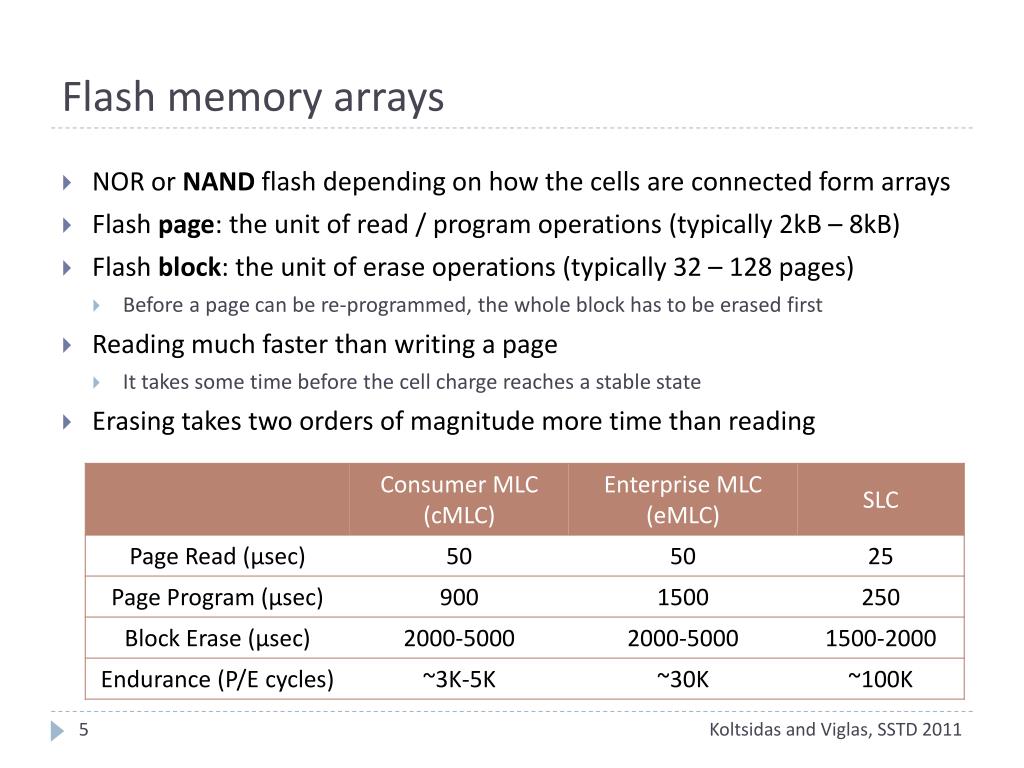 Flash memory arrays

NOR or NAND flash depending on how the cells are connected form arrays

Flash page: the unit of read / program operations (typically 2kB – 8kB)

Flash block: the unit of erase operations (typically 32 – 128 pages)

Before a page can be re-programmed, the whole block has to be erased first

Reading much faster than writing a page

It takes some time before the cell charge reaches a stable state

Erasing takes two orders of magnitude more time than reading

| | Consumer MLC (cMLC) | Enterprise MLC (eMLC) | SLC |
|---|---|---|---|
| Page Read (μsec) | 50 | 50 | 25 |
| Page Program (μsec) | 900 | 1500 | 250 |
| Block Erase (μsec) | 2000-5000 | 2000-5000 | 1500-2000 |
| Endurance (P/E cycles) | ~3K-5K | ~30K | ~100K |

5

Koltsidas and Viglas, SSTD 2011